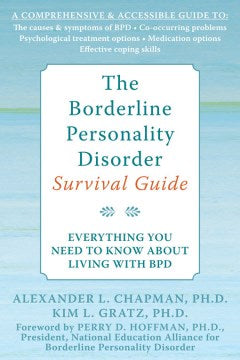 A COMPREHENSIVE & ACCESSIBLE GUIDE TO:
The causes & symptoms of BPD • Co-occurring problems
Psychological treatment options • Medication options
Effective coping skills

The Borderline Personality Disorder Survival Guide

EVERYTHING YOU NEED TO KNOW ABOUT LIVING WITH BPD

ALEXANDER L. CHAPMAN, PH.D.
KIM L. GRATZ, PH.D.
Foreword by PERRY D. HOFFMAN, PH.D., President, National Education Alliance for Borderline Personality Disorder